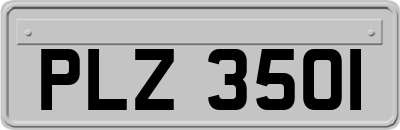 PLZ 3501